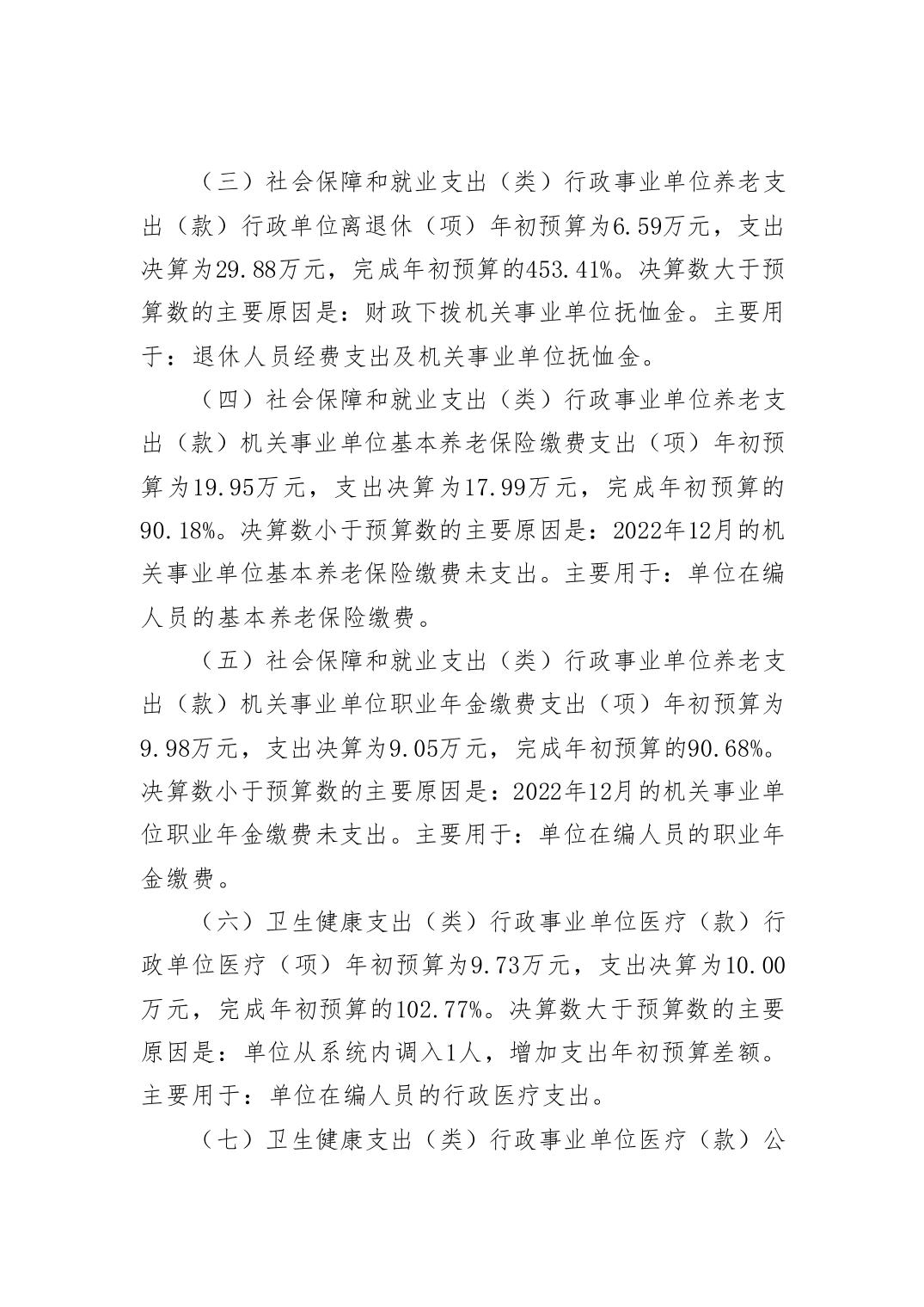 （三）社会保障和就业支出（类）行政事业单位养老支出（款）行政单位离退休（项）年初预算为6.59万元，支出决算为29.88万元，完成年初预算的453.41%。决算数大于预算数的主要原因是：财政下拨机关事业单位抚恤金。主要用于：退休人员经费支出及机关事业单位抚恤金。

（四）社会保障和就业支出（类）行政事业单位养老支出（款）机关事业单位基本养老保险缴费支出（项）年初预算为19.95万元，支出决算为17.99万元，完成年初预算的90.18%。决算数小于预算数的主要原因是：2022年12月的机关事业单位基本养老保险缴费未支出。主要用于：单位在编人员的基本养老保险缴费。

（五）社会保障和就业支出（类）行政事业单位养老支出（款）机关事业单位职业年金缴费支出（项）年初预算为9.98万元，支出决算为9.05万元，完成年初预算的90.68%。决算数小于预算数的主要原因是：2022年12月的机关事业单位职业年金缴费未支出。主要用于：单位在编人员的职业年金缴费。

（六）卫生健康支出（类）行政事业单位医疗（款）行政单位医疗（项）年初预算为9.73万元，支出决算为10.00万元，完成年初预算的102.77%。决算数大于预算数的主要原因是：单位从系统内调入1人，增加支出年初预算差额。主要用于：单位在编人员的行政医疗支出。

（七）卫生健康支出（类）行政事业单位医疗（款）公